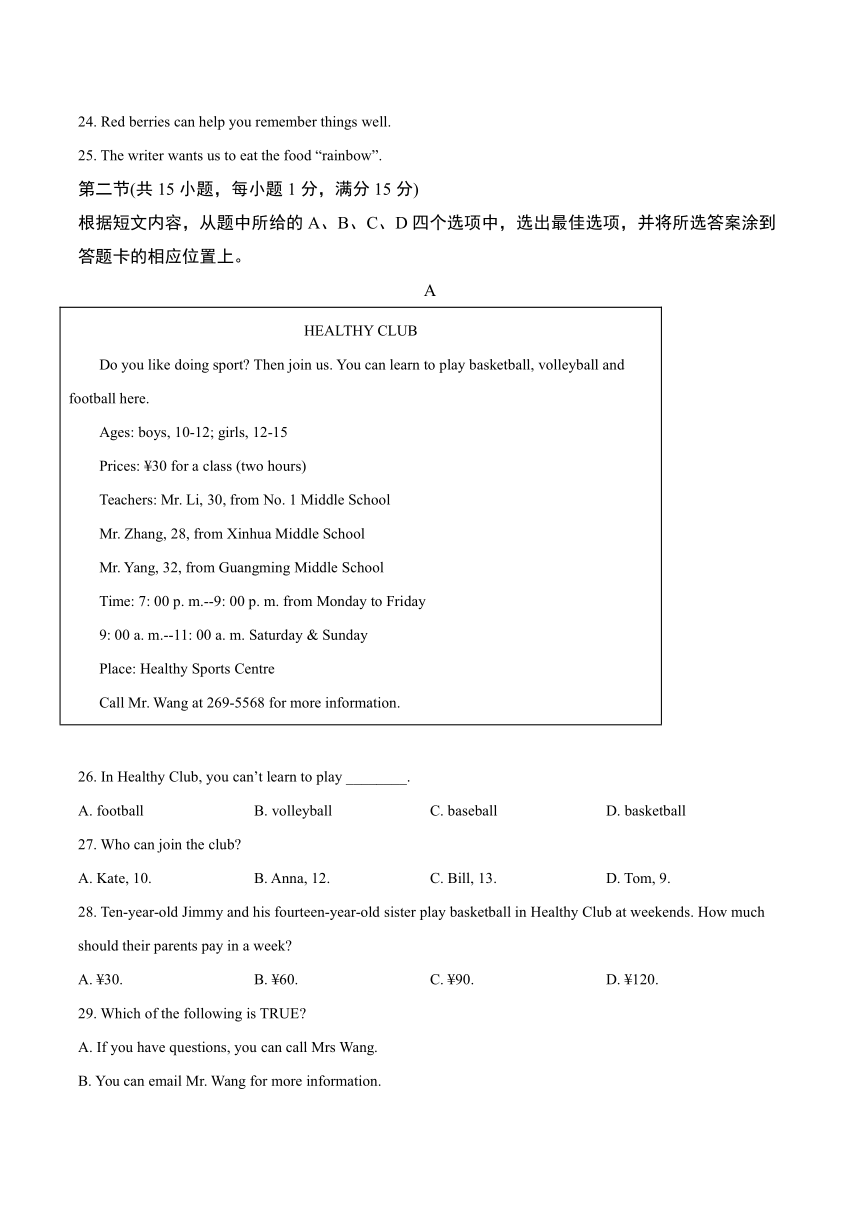 24. Red berries can help you remember things well.

25. The writer wants us to eat the food “rainbow”.

第二节(共 15 小题，每小题 1 分，满分 15 分)

根据短文内容，从题中所给的 A、B、C、D 四个选项中，选出最佳选项，并将所选答案涂到答题卡的相应位置上。

A

HEALTHY CLUB

Do you like doing sport? Then join us. You can learn to play basketball, volleyball and football here.

Ages: boys, 10-12; girls, 12-15

Prices: ¥30 for a class (two hours)

Teachers: Mr. Li, 30, from No. 1 Middle School

Mr. Zhang, 28, from Xinhua Middle School

Mr. Yang, 32, from Guangming Middle School

Time: 7: 00 p. m.--9: 00 p. m. from Monday to Friday

9: 00 a. m.--11: 00 a. m. Saturday & Sunday

Place: Healthy Sports Centre

Call Mr. Wang at 269-5568 for more information.

26. In Healthy Club, you can’t learn to play ________.

A. football B. volleyball C. baseball D. basketball

27. Who can join the club?

A. Kate, 10. B. Anna, 12. C. Bill, 13. D. Tom, 9.

28. Ten-year-old Jimmy and his fourteen-year-old sister play basketball in Healthy Club at weekends. How much should their parents pay in a week?

A. ¥30. B. ¥60. C. ¥90. D. ¥120.

29. Which of the following is TRUE?

A. If you have questions, you can call Mrs Wang.

B. You can email Mr. Wang for more information.